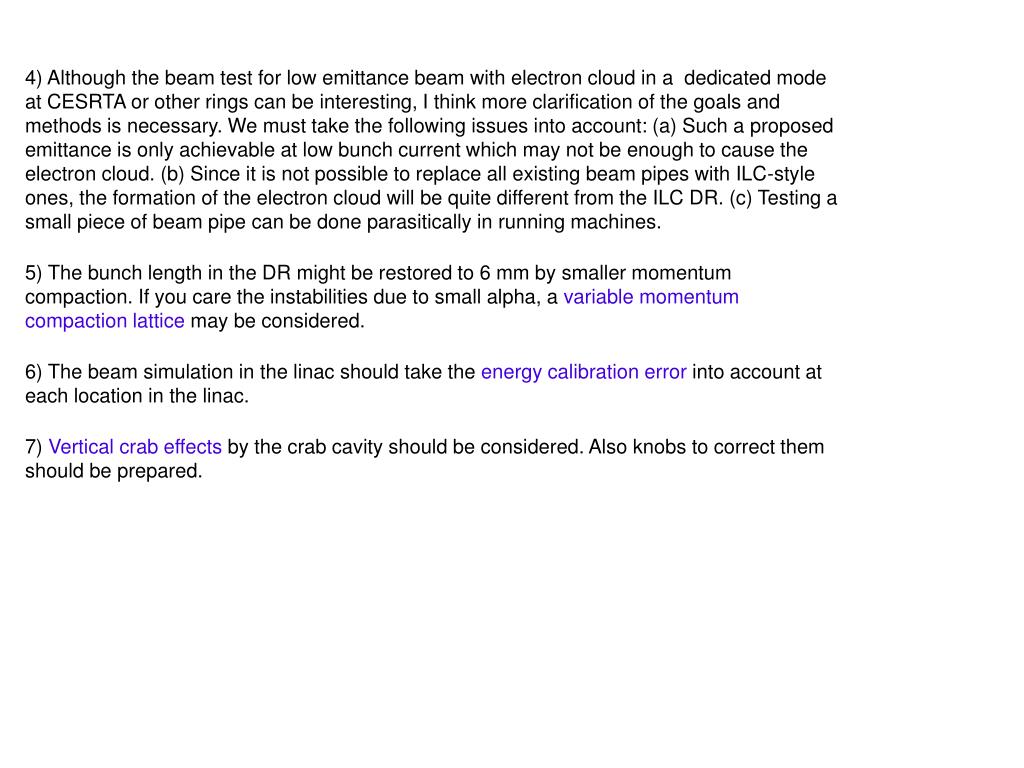 4) Although the beam test for low emittance beam with electron cloud in a dedicated mode at CESRTA or other rings can be interesting, I think more clarification of the goals and methods is necessary. We must take the following issues into account: (a) Such a proposed emittance is only achievable at low bunch current which may not be enough to cause the electron cloud. (b) Since it is not possible to replace all existing beam pipes with ILC-style ones, the formation of the electron cloud will be quite different from the ILC DR. (c) Testing a small piece of beam pipe can be done parasitically in running machines.

5) The bunch length in the DR might be restored to 6 mm by smaller momentum compaction. If you care the instabilities due to small alpha, a variable momentum compaction lattice may be considered.

6) The beam simulation in the linac should take the energy calibration error into account at each location in the linac.

7) Vertical crab effects by the crab cavity should be considered. Also knobs to correct them should be prepared.